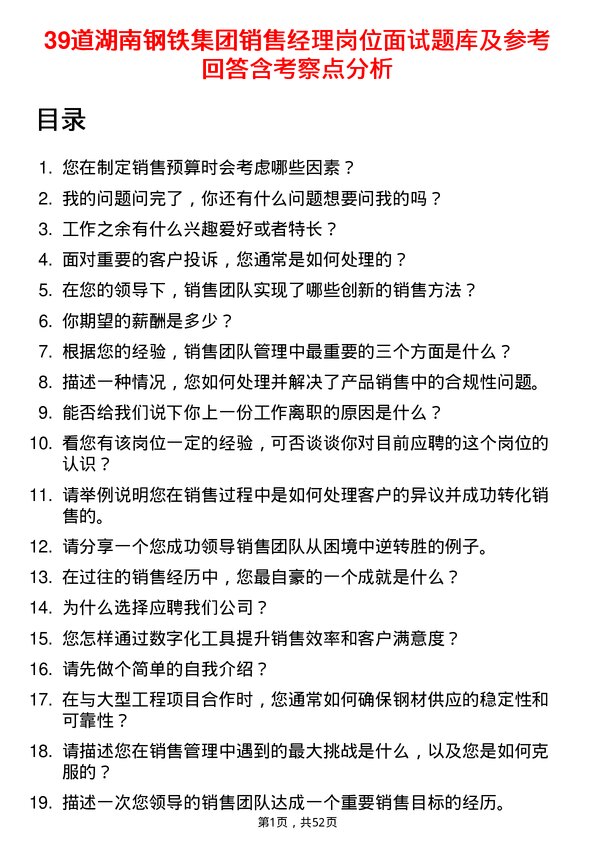 39道湖南钢铁集团销售经理岗位面试题库及参考回答含考察点分析

目录

1. 您在制定销售预算时会考虑哪些因素？
2. 我的问题问完了，你还有什么问题想要问我的吗？
3. 工作之余有什么兴趣爱好或者特长？
4. 面对重要的客户投诉，您通常是如何处理的？
5. 在您的领导下，销售团队实现了哪些创新的销售方法？
6. 你期望的薪酬是多少？
7. 根据您的经验，销售团队管理中最重要的三个方面是什么？
8. 描述一种情况，您如何处理并解决了产品销售中的合规性问题。
9. 能否给我们说下你上一份工作离职的原因是什么？
10. 看您有该岗位一定的经验，可否谈谈你对目前应聘的这个岗位的认识？
11. 请举例说明您在销售过程中是如何处理客户的异议并成功转化销售的。
12. 请分享一个您成功领导销售团队从困境中逆转胜的例子。
13. 在过往的销售经历中，您最自豪的一个成就是什么？
14. 为什么选择应聘我们公司？
15. 您怎样通过数字化工具提升销售效率和客户满意度？
16. 请先做个简单的自我介绍？
17. 在与大型工程项目合作时，您通常如何确保钢材供应的稳定性和可靠性？
18. 请描述您在销售管理中遇到的最大挑战是什么，以及您是如何克服的？
19. 描述一次您领导的销售团队达成一个重要销售目标的经历。

第1页，共52页